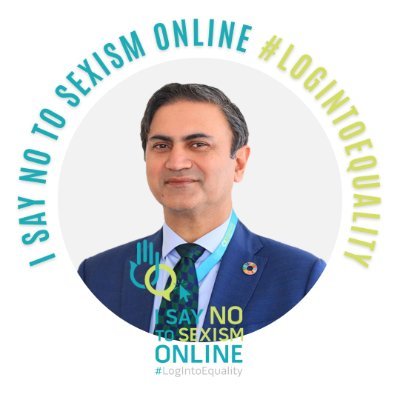 I SAY NO TO SEXISM ONLINE #LOGINTOEQUALITY

I SAY NO TO SEXISM ONLINE
#LogIntoEquality